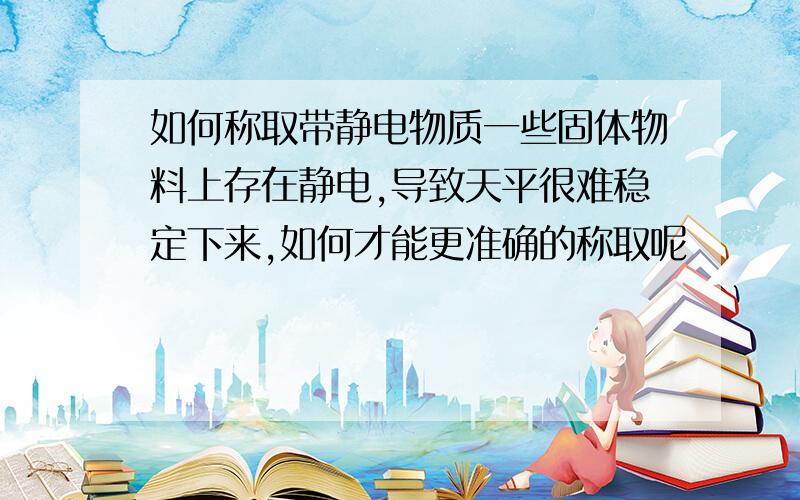 如何称取带静电物质一些固体物料上存在静电,导致天平很难稳定下来,如何才能更准确的称取呢